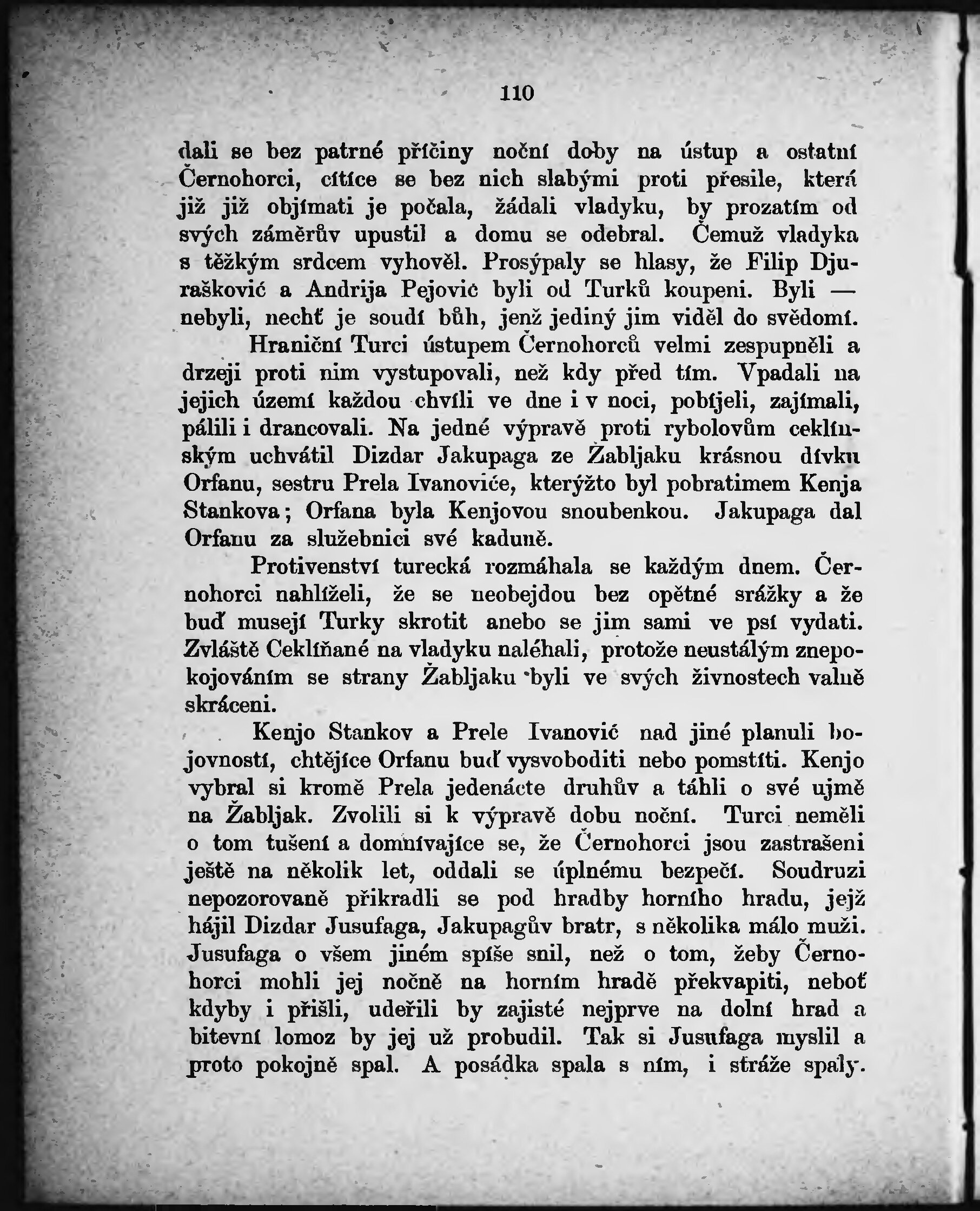 110

dali se bez patrné příčiny noční doby na ústup a ostatní Černohorci, cítíce se bez nich slabými proti přesile, která již již objímati je počala, žádali vladyku, by prozatím od svých záměrův upustil a domu se odebral. Čemuž vladyka s těžkým srdcem vyhověl. Prosýpaly se hlasy, že Filip Djurašković a Andrija Pejović byli od Turků koupeni. Byli — nebyli, nechť je soudí bůh, jenž jediný jim viděl do svědomí.

Hraniční Turci ústupem Černohorců velmi zespupněli a drzeji proti nim vystupovali, než kdy před tím. Vpadali na jejich území každou chvíli ve dne i v noci, pobíjeli, zajímali, pálili i drancovali. Na jedné výpravě proti rybolovům ceklínským uchvátil Dizdar Jakupaga ze Žabljaku krásnou dívku Orfanu, sestru Prela Ivanoviće, kterýžto byl pobratimem Kenja Stankova; Orfana byla Kenjovou snoubenkou. Jakupaga dal Orfanu za služebnici své kaduně.

Protivenství turecká rozmáhala se každým dnem. Černohorci nahlíželi, že se neobejdou bez opětné srážky a že buď musejí Turky skrotit anebo se jim sami ve psí vydati. Zvláště Ceklíňané na vladyku naléhali, protože neustálým znepokojováním se strany Žabljaku byli ve svých živnostech valně skráceni.

Kenjo Stankov a Prele Ivanović nad jiné planuli bojovností, chtějíce Orfanu buď vysvoboditi nebo pomstíti. Kenjo vybral si kromě Prela jedenácte druhův a táhli o své ujmě na Žabljak. Zvolili si k výpravě dobu noční. Turci neměli o tom tušení a domnívajíce se, že Černohorci jsou zastrašeni ještě na několik let, oddali se úplnému bezpečí. Soudruzi nepozorovaně přikradli se pod hradby horního hradu, jejž hájil Dizdar Jusufaga, Jakupagův bratr, s několika málo muži. Jusufaga o všem jiném spíše snil, než o tom, žeby Černohorci mohli jej nočně na horním hradě překvapiti, neboť kdyby i přišli, udeřili by zajisté nejprve na dolní hrad a bitevní lomoz by jej už probudil. Tak si Jusufaga myslil a proto pokojně spal. A posádka spala s ním, i stráže spaly.